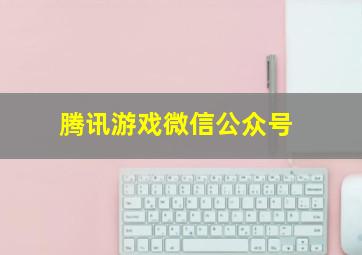 腾讯游戏微信公众号